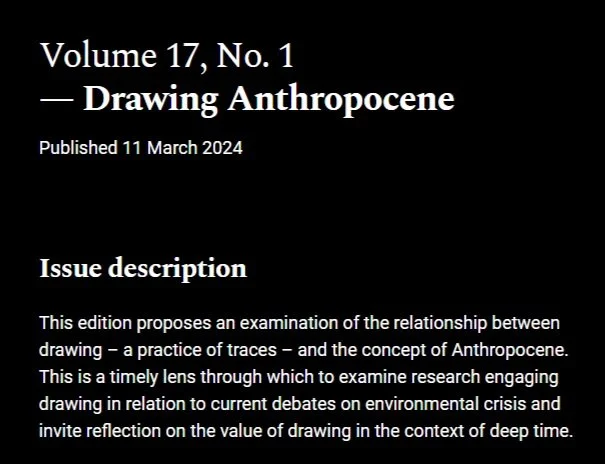 Volume 17, No. 1
— Drawing Anthropocene

Published 11 March 2024

Issue description

This edition proposes an examination of the relationship between drawing – a practice of traces – and the concept of Anthropocene. This is a timely lens through which to examine research engaging drawing in relation to current debates on environmental crisis and invite reflection on the value of drawing in the context of deep time.